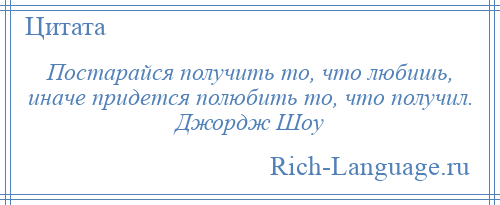 Цитата

Постарайся получить то, что любишь, иначе придется полюбить то, что получил. Джордж Шоу

Rich-Language.ru